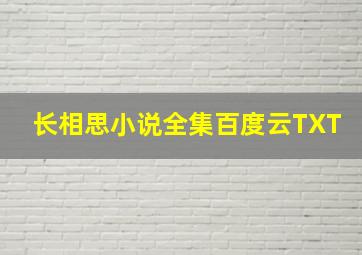 长相思小说全集百度云TXT